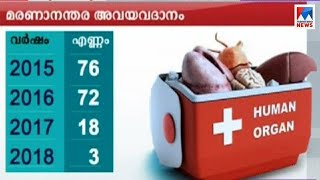 മരണാനന്തര അവയവദാനം

NEWS

| വർഷം | എണ്ണം |
|---|---|
| 2015 | 76 |
| 2016 | 72 |
| 2017 | 18 |
| 2018 | 3 |

HUMAN ORGAN